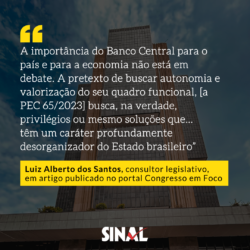 “
A importância do Banco Central para o país e para a economia não está em debate. A pretexto de buscar autonomia e valorização do seu quadro funcional, [a PEC 65/2023] busca, na verdade, privilégios ou mesmo soluções que... têm um caráter profundamente desorganizador do Estado brasileiro"

Luiz Alberto dos Santos, consultor legislativo, em artigo publicado no portal Congresso em Foco

SINAL